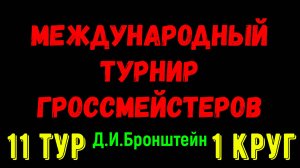 МЕЖДУНАРОДНЫЙ ТУРНИР ГРОССМЕЙСТЕРОВ

11 ТУР Д.И.Бронштейн 1 КРУГ